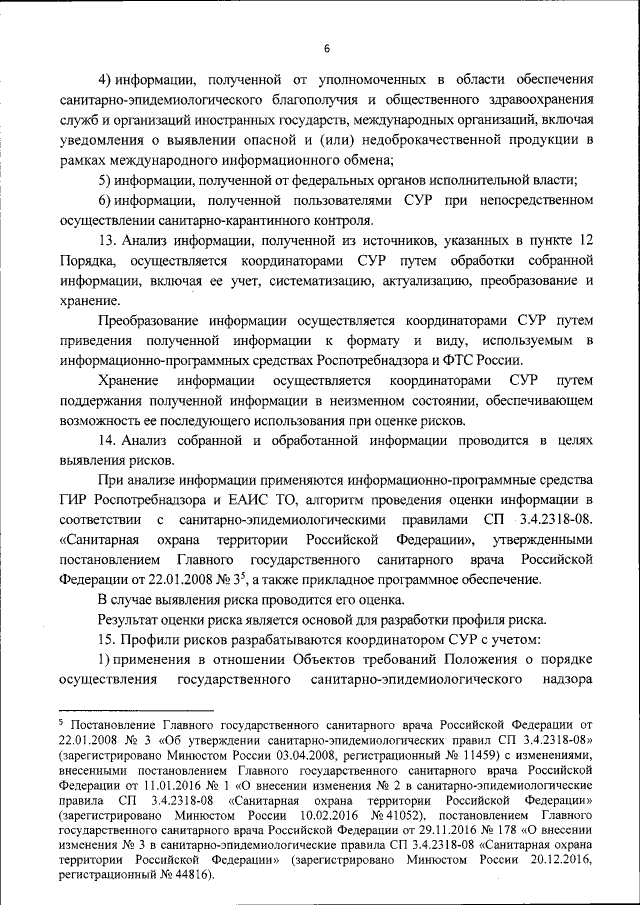 6

4) информации, полученной от уполномоченных в области обеспечения санитарно-эпидемиологического благополучия и общественного здравоохранения служб и организаций иностранных государств, международных организаций, включая уведомления о выявлении опасной и (или) недоброкачественной продукции в рамках международного информационного обмена;

5) информации, полученной от федеральных органов исполнительной власти;

6) информации, полученной пользователями СУР при непосредственном осуществлении санитарно-карантинного контроля.

13. Анализ информации, полученной из источников, указанных в пункте 12 Порядка, осуществляется координаторами СУР путем обработки собранной информации, включая ее учет, систематизацию, актуализацию, преобразование и хранение.

Преобразование информации осуществляется координаторами СУР путем приведения полученной информации к формату и виду, используемым в информационно-программных средствах Роспотребнадзора и ФТС России.

Хранение информации осуществляется координаторами СУР путем поддержания полученной информации в неизменном состоянии, обеспечивающем возможность ее последующего использования при оценке рисков.

14. Анализ собранной и обработанной информации проводится в целях выявления рисков.

При анализе информации применяются информационно-программные средства ГИР Роспотребнадзора и ЕАИС ТО, алгоритм проведения оценки информации в соответствии с санитарно-эпидемиологическими правилами СП 3.4.2318-08. «Санитарная охрана территории Российской Федерации», утвержденными постановлением Главного государственного санитарного врача Российской Федерации от 22.01.2008 № 3$^5$, а также прикладное программное обеспечение.

В случае выявления риска проводится его оценка.

Результат оценки риска является основой для разработки профиля риска.

15. Профили рисков разрабатываются координатором СУР с учетом:

1) применения в отношении Объектов требований Положения о порядке осуществления государственного санитарно-эпидемиологического надзора

$^5$ Постановление Главного государственного санитарного врача Российской Федерации от 22.01.2008 № 3 «Об утверждении санитарно-эпидемиологических правил СП 3.4.2318-08» (зарегистрировано Минюстом России 03.04.2008, регистрационный № 11459) с изменениями, внесенными постановлением Главного государственного санитарного врача Российской Федерации от 11.01.2016 № 1 «О внесении изменения № 2 в санитарно-эпидемиологические правила СП 3.4.2318-08 «Санитарная охрана территории Российской Федерации» (зарегистрировано Минюстом России 10.02.2016 № 41052), постановлением Главного государственного санитарного врача Российской Федерации от 29.11.2016 № 178 «О внесении изменения № 3 в санитарно-эпидемиологические правила СП 3.4.2318-08 «Санитарная охрана территории Российской Федерации» (зарегистрировано Минюстом России 20.12.2016, регистрационный № 44816).